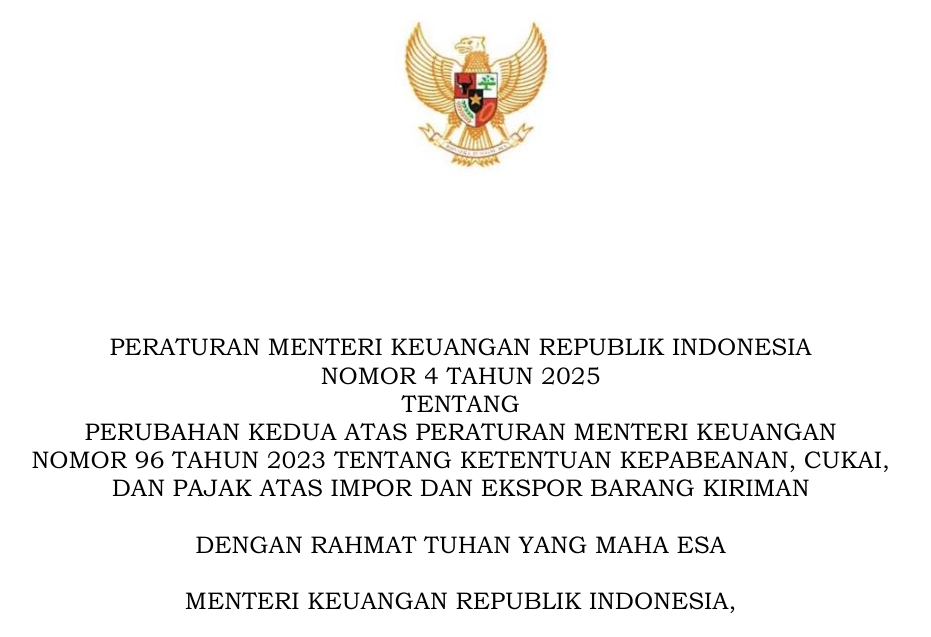 PERATURAN MENTERI KEUANGAN REPUBLIK INDONESIA
NOMOR 4 TAHUN 2025
TENTANG
PERUBAHAN KEDUA ATAS PERATURAN MENTERI KEUANGAN
NOMOR 96 TAHUN 2023 TENTANG KETENTUAN KEPABEANAN, CUKAI,
DAN PAJAK ATAS IMPOR DAN EKSPOR BARANG KIRIMAN

DENGAN RAHMAT TUHAN YANG MAHA ESA

MENTERI KEUANGAN REPUBLIK INDONESIA,